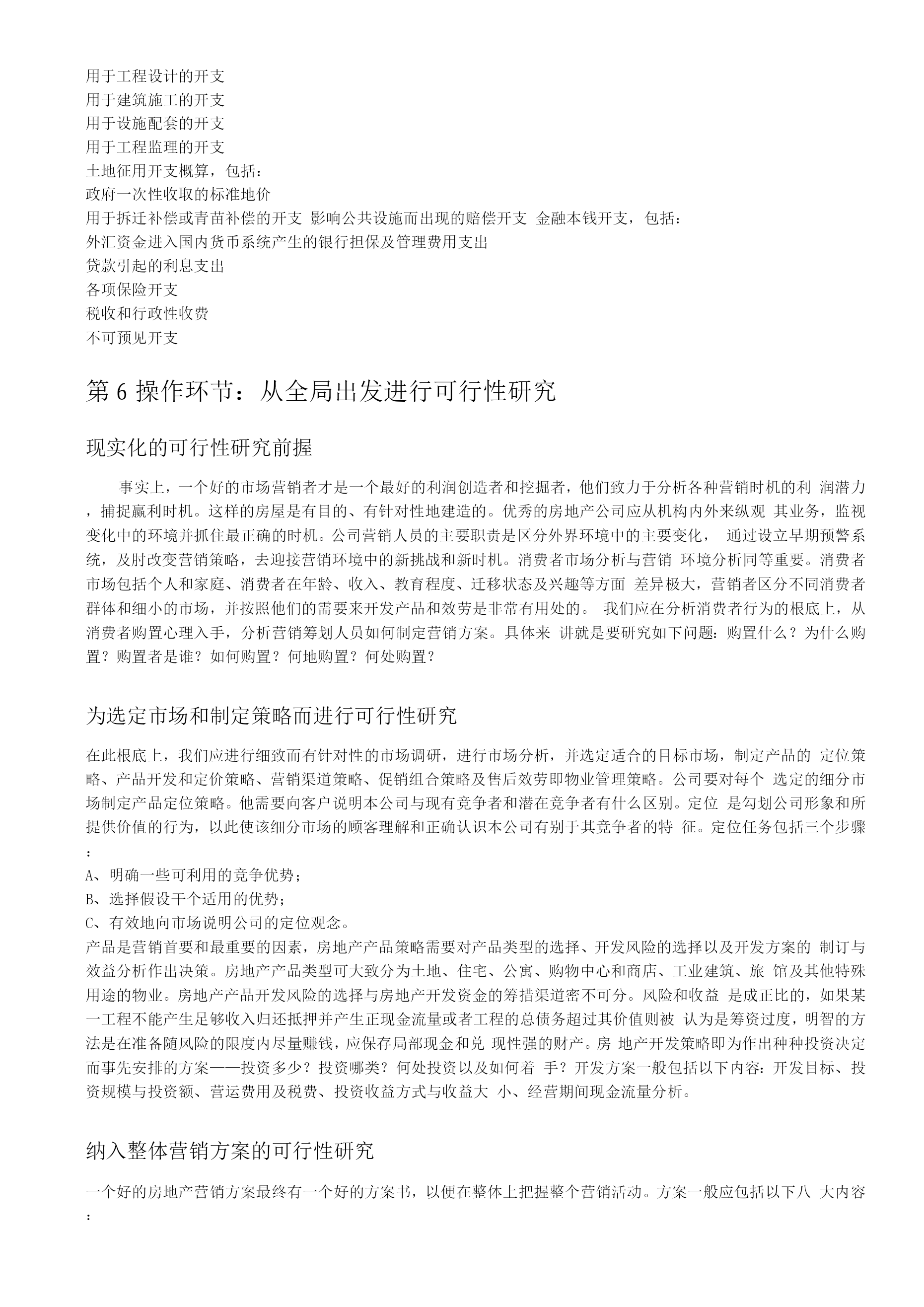 用于工程设计的开支
用于建筑施工的开支
用于设施配套的开支
用于工程监理的开支
土地征用开支概算，包括：
政府一次性收取的标准地价
用于拆迁补偿或青苗补偿的开支 影响公共设施而出现的赔偿开支 金融本钱开支，包括：
外汇资金进入国内货币系统产生的银行担保及管理费用支出
贷款引起的利息支出
各项保险开支
税收和行政性收费
不可预见开支

第 6 操作环节：从全局出发进行可行性研究

现实化的可行性研究前握

事实上，一个好的市场营销者才是一个最好的利润创造者和挖掘者，他们致力于分析各种营销时机的利 润潜力，捕捉赢利时机。这样的房屋是有目的、有针对性地建造的。优秀的房地产公司应从机构内外来纵观 其业务，监视变化中的环境并抓住最正确的时机。公司营销人员的主要职责是区分外界环境中的主要变化， 通过设立早期预警系统，及肘改变营销策略，去迎接营销环境中的新挑战和新时机。消费者市场分析与营销 环境分析同等重要。消费者市场包括个人和家庭、消费者在年龄、收入、教育程度、迁移状态及兴趣等方面 差异极大，营销者区分不同消费者群体和细小的市场，并按照他们的需要来开发产品和效劳是非常有用处的。 我们应在分析消费者行为的根底上，从消费者购置心理入手，分析营销筹划人员如何制定营销方案。具体来 讲就是要研究如下问题：购置什么？为什么购置？购置者是谁？如何购置？何地购置？何处购置？

为选定市场和制定策略而进行可行性研究

在此根底上，我们应进行细致而有针对性的市场调研，进行市场分析，并选定适合的目标市场，制定产品的 定位策略、产品开发和定价策略、营销渠道策略、促销组合策略及售后效劳即物业管理策略。公司要对每个 选定的细分市场制定产品定位策略。他需要向客户说明本公司与现有竞争者和潜在竞争者有什么区别。定位 是勾划公司形象和所提供价值的行为，以此使该细分市场的顾客理解和正确认识本公司有别于其竞争者的特 征。定位任务包括三个步骤：
A、明确一些可利用的竞争优势；
B、选择假设干个适用的优势；
C、有效地向市场说明公司的定位观念。
产品是营销首要和最重要的因素，房地产产品策略需要对产品类型的选择、开发风险的选择以及开发方案的 制订与效益分析作出决策。房地产产品类型可大致分为土地、住宅、公寓、购物中心和商店、工业建筑、旅 馆及其他特殊用途的物业。房地产产品开发风险的选择与房地产开发资金的筹措渠道密不可分。风险和收益 是成正比的，如果某一工程不能产生足够收入归还抵押并产生正现金流量或者工程的总债务超过其价值则被 认为是筹资过度，明智的方法是在准备随风险的限度内尽量赚钱，应保存局部现金和兑 现性强的财产。房 地产开发策略即为作出种种投资决定而事先安排的方案——投资多少？投资哪类？何处投资以及如何着 手？开发方案一般包括以下内容：开发目标、投资规模与投资额、营运费用及税费、投资收益方式与收益大 小、经营期间现金流量分析。

纳入整体营销方案的可行性研究

一个好的房地产营销方案最终有一个好的方案书，以便在整体上把握整个营销活动。方案一般应包括以下八 大内容：